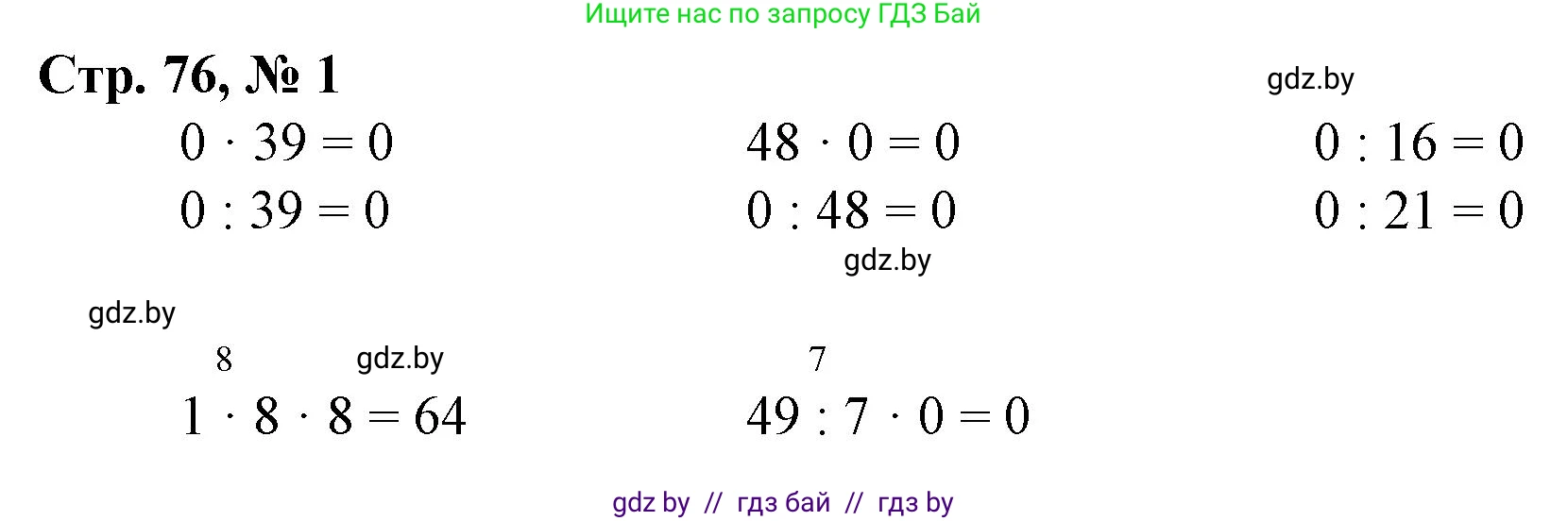 Ищите нас по запросу ГДЗ Бай

Стр. 76, № 1

gdz.by

$0 \cdot 39 = 0$
$0 : 39 = 0$

$48 \cdot 0 = 0$
$0 : 48 = 0$

$0 : 16 = 0$
$0 : 21 = 0$

gdz.by

gdz.by

8 gdz.by
$1 \cdot 8 \cdot 8 = 64$

7
$49 : 7 \cdot 0 = 0$

gdz by // гдз бай // гдз by